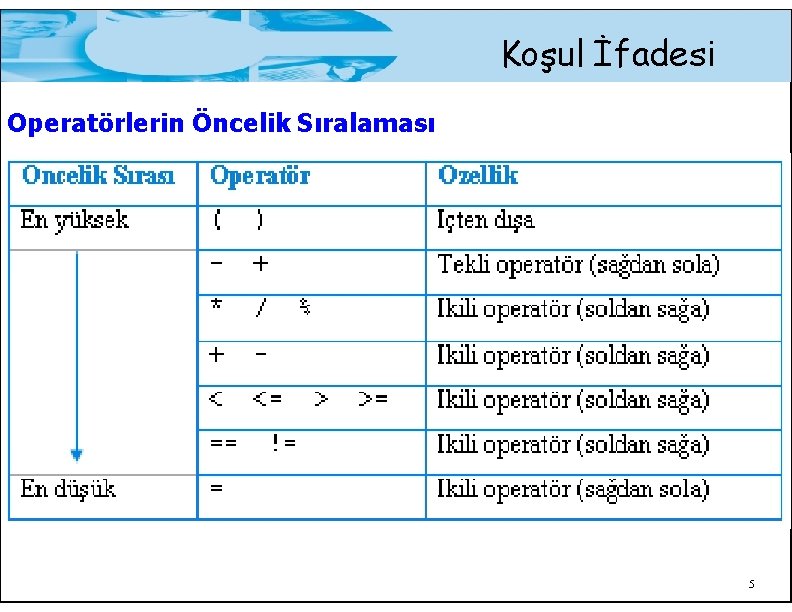 Koşul İfadesi

Operatörlerin Öncelik Sıralaması

| Oncelik Sırası | Operatör | Ozellik |
|---|---|---|
| En yüksek | ( ) | Içten dışa |
| | - + | Tekli operatör (sağdan sola) |
| | * / % | Ikili operatör (soldan sağa) |
| | + - | Ikili operatör (soldan sağa) |
| | < <= > >= | Ikili operatör (soldan sağa) |
| | == != | Ikili operatör (soldan sağa) |
| En düşük | = | Ikili operatör (sağdan sola) |

5